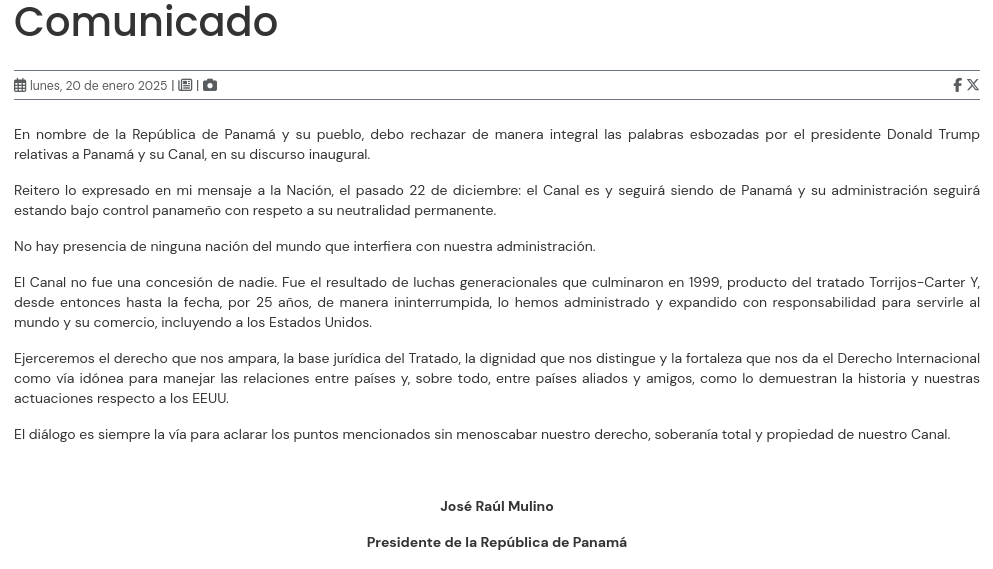 Comunicado

lunes, 20 de enero 2025 | |

En nombre de la República de Panamá y su pueblo, debo rechazar de manera integral las palabras esbozadas por el presidente Donald Trump relativas a Panamá y su Canal, en su discurso inaugural.

Reitero lo expresado en mi mensaje a la Nación, el pasado 22 de diciembre: el Canal es y seguirá siendo de Panamá y su administración seguirá estando bajo control panameño con respeto a su neutralidad permanente.

No hay presencia de ninguna nación del mundo que interfiera con nuestra administración.

El Canal no fue una concesión de nadie. Fue el resultado de luchas generacionales que culminaron en 1999, producto del tratado Torrijos-Carter Y, desde entonces hasta la fecha, por 25 años, de manera ininterrumpida, lo hemos administrado y expandido con responsabilidad para servirle al mundo y su comercio, incluyendo a los Estados Unidos.

Ejerceremos el derecho que nos ampara, la base jurídica del Tratado, la dignidad que nos distingue y la fortaleza que nos da el Derecho Internacional como vía idónea para manejar las relaciones entre países y, sobre todo, entre países aliados y amigos, como lo demuestran la historia y nuestras actuaciones respecto a los EEUU.

El diálogo es siempre la vía para aclarar los puntos mencionados sin menoscabar nuestro derecho, soberanía total y propiedad de nuestro Canal.

José Raúl Mulino

Presidente de la República de Panamá